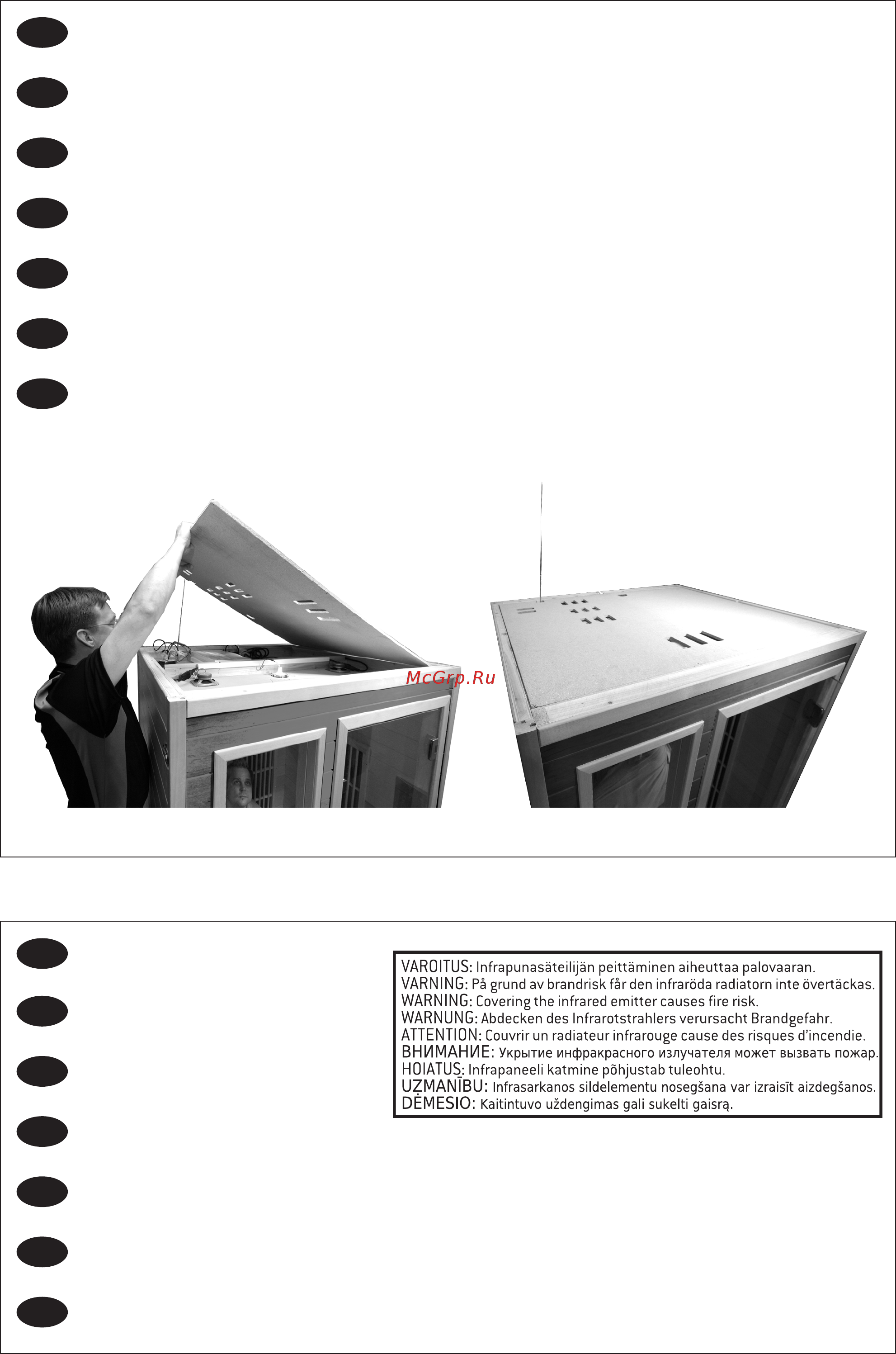 McGrp.Ru

VAROITUS: Infrapunasäteilijän peittäminen aiheuttaa palovaaran.
VARNING: På grund av brandrisk får den infraröda radiatorn inte övertäckas.
WARNING: Covering the infrared emitter causes fire risk.
WARNUNG: Abdecken des Infrarotstrahlers verursacht Brandgefahr.
ATTENTION: Couvrir un radiateur infrarouge cause des risques d'incendie.
ВНИМАНИЕ: Укрытие инфракрасного излучателя может вызвать пожар.
HOIATUS: Infrapaneeli katmine põhjustab tuleohtu.
UZMANĪBU: Infrasarkanos sildelementu nosegšana var izraisīt aizdegšanos.
DĖMESIO: Kaitintuvo uždengimas gali sukelti gaisrą.